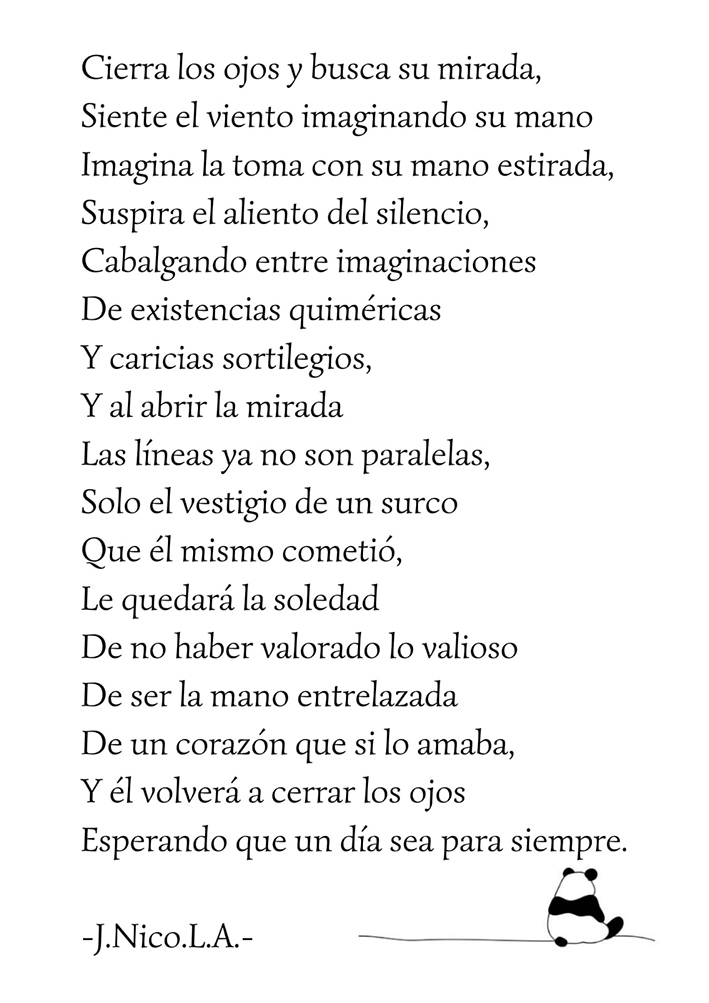 Cierra los ojos y busca su mirada,
Siente el viento imaginando su mano
Imagina la toma con su mano estirada,
Suspira el aliento del silencio,
Cabalgando entre imaginaciones
De existencias quiméricas
Y caricias sortilegios,
Y al abrir la mirada
Las líneas ya no son paralelas,
Solo el vestigio de un surco
Que él mismo cometió,
Le quedará la soledad
De no haber valorado lo valioso
De ser la mano entrelazada
De un corazón que si lo amaba,
Y él volverá a cerrar los ojos
Esperando que un día sea para siempre.

-J.Nico.L.A.-